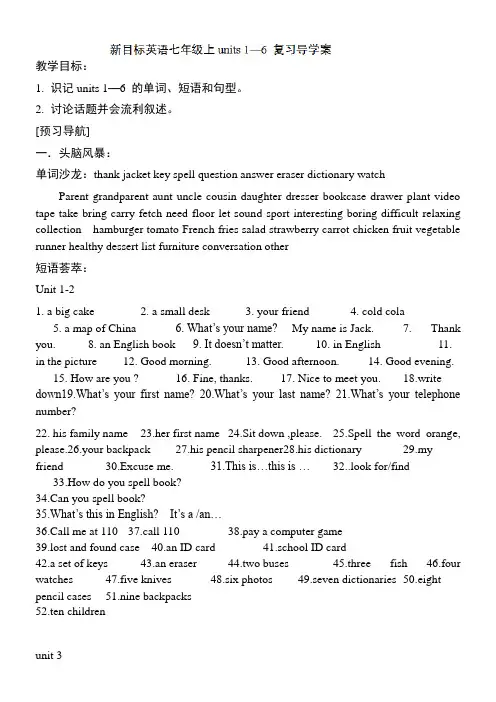 新目标英语七年级上 units 1—6 复习导学案

教学目标：

1. 识记 units 1—6 的单词、短语和句型。

2. 讨论话题并会流利叙述。

[预习导航]

一. 头脑风暴：

单词沙龙：thank jacket key spell question answer eraser dictionary watch

Parent grandparent aunt uncle cousin daughter dresser bookcase drawer plant video tape take bring carry fetch need floor let sound sport interesting boring difficult relaxing collection hamburger tomato French fries salad strawberry carrot chicken fruit vegetable runner healthy dessert list furniture conversation other

短语荟萃：

Unit 1-2

1. a big cake 2. a small desk 3. your friend 4. cold cola 5. a map of China 6. What's your name? My name is Jack. 7. Thank you. 8. an English book 9. It doesn't matter. 10. in English 11. in the picture 12. Good morning. 13. Good afternoon. 14. Good evening. 15. How are you ? 16. Fine, thanks. 17. Nice to meet you. 18.write down19.What's your first name? 20.What's your last name? 21.What's your telephone number?

22. his family name 23.her first name 24.Sit down ,please. 25.Spell the word orange, please.26.your backpack 27.his pencil sharpener28.his dictionary 29.my friend 30.Excuse me. 31.This is…this is … 32..look for/find 33.How do you spell book?

34.Can you spell book?

35.What's this in English? It's a /an…

36.Call me at 110 37.call 110 38.pay a computer game

39.lost and found case 40.an ID card 41.school ID card

42.a set of keys 43.an eraser 44.two buses 45.three fish 46.four watches 47.five knives 48.six photos 49.seven dictionaries 50.eight pencil cases 51.nine backpacks

52.ten children

unit 3